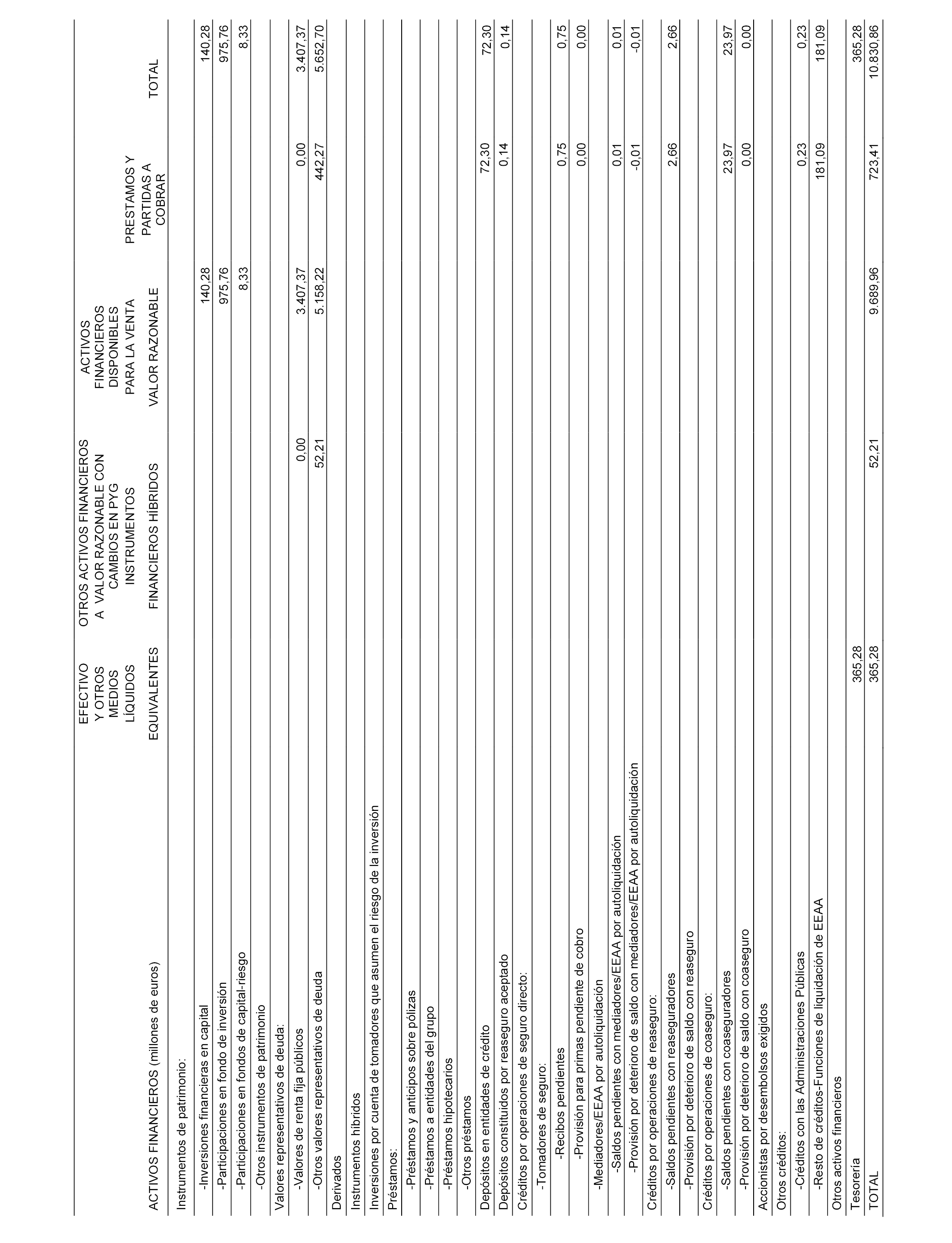 | ACTIVOS FINANCIEROS (millones de euros) | EFECTIVO Y OTROS MEDIOS LÍQUIDOS EQUIVALENTES | OTROS ACTIVOS FINANCIEROS A VALOR RAZONABLE CON CAMBIOS EN PYG INSTRUMENTOS FINANCIEROS HÍBRIDOS | ACTIVOS FINANCIEROS DISPONIBLES PARA LA VENTA VALOR RAZONABLE | PRESTAMOS Y PARTIDAS A COBRAR | TOTAL |
|---|---|---|---|---|---|
| Instrumentos de patrimonio: | | | | | |
| -Inversiones financieras en capital | | | 140,28 | | 140,28 |
| -Participaciones en fondo de inversión | | | 975,76 | | 975,76 |
| -Participaciones en fondos de capital-riesgo | | | 8,33 | | 8,33 |
| -Otros instrumentos de patrimonio | | | | | |
| Valores representativos de deuda: | | | | | |
| -Valores de renta fija públicos | | 0,00 | 3.407,37 | 0,00 | 3.407,37 |
| -Otros valores representativos de deuda | | 52,21 | 5.158,22 | 442,27 | 5.652,70 |
| Derivados | | | | | |
| Instrumentos híbridos | | | | | |
| Inversiones por cuenta de tomadores que asumen el riesgo de la inversión | | | | | |
| Préstamos: | | | | | |
| -Préstamos y anticipos sobre pólizas | | | | | |
| -Préstamos a entidades del grupo | | | | | |
| -Préstamos hipotecarios | | | | | |
| -Otros préstamos | | | | | |
| Depósitos en entidades de crédito | | | | 72,30 | 72,30 |
| Depósitos constituidos por reaseguro aceptado | | | | 0,14 | 0,14 |
| Créditos por operaciones de seguro directo: | | | | | |
| -Tomadores de seguro: | | | | | |
| -Recibos pendientes | | | | 0,75 | 0,75 |
| -Provisión para primas pendiente de cobro | | | | 0,00 | 0,00 |
| -Mediadores/EEAA por autoliquidación | | | | | |
| -Saldos pendientes con mediadores/EEAA por autoliquidación | | | | 0,01 | 0,01 |
| -Provisión por deterioro de saldo con mediadores/EEAA por autoliquidación | | | | -0,01 | -0,01 |
| Créditos por operaciones de reaseguro: | | | | | |
| -Saldos pendientes con reaseguradores | | | | 2,66 | 2,66 |
| -Provisión por deterioro de saldo con reaseguro | | | | | |
| Créditos por operaciones de coaseguro: | | | | | |
| -Saldos pendientes con coaseguradores | | | | 23,97 | 23,97 |
| -Provisión por deterioro de saldo con coaseguro | | | | 0,00 | 0,00 |
| Accionistas por desembolsos exigidos | | | | | |
| Otros créditos: | | | | | |
| -Créditos con las Administraciones Públicas | | | | 0,23 | 0,23 |
| -Resto de créditos-Funciones de liquidación de EEAA | | | | 181,09 | 181,09 |
| Otros activos financieros | | | | | |
| Tesorería | 365,28 | | | | 365,28 |
| TOTAL | 365,28 | 52,21 | 9.689,96 | 723,41 | 10.830,86 |